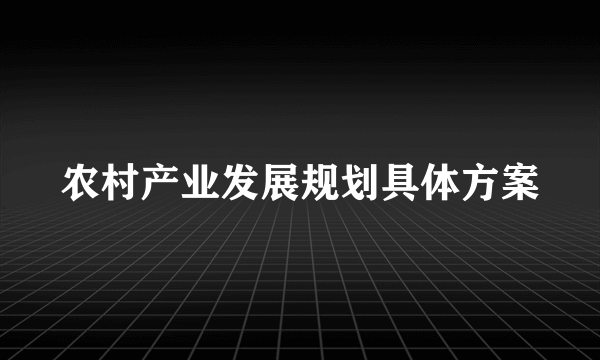 农村产业发展规划具体方案